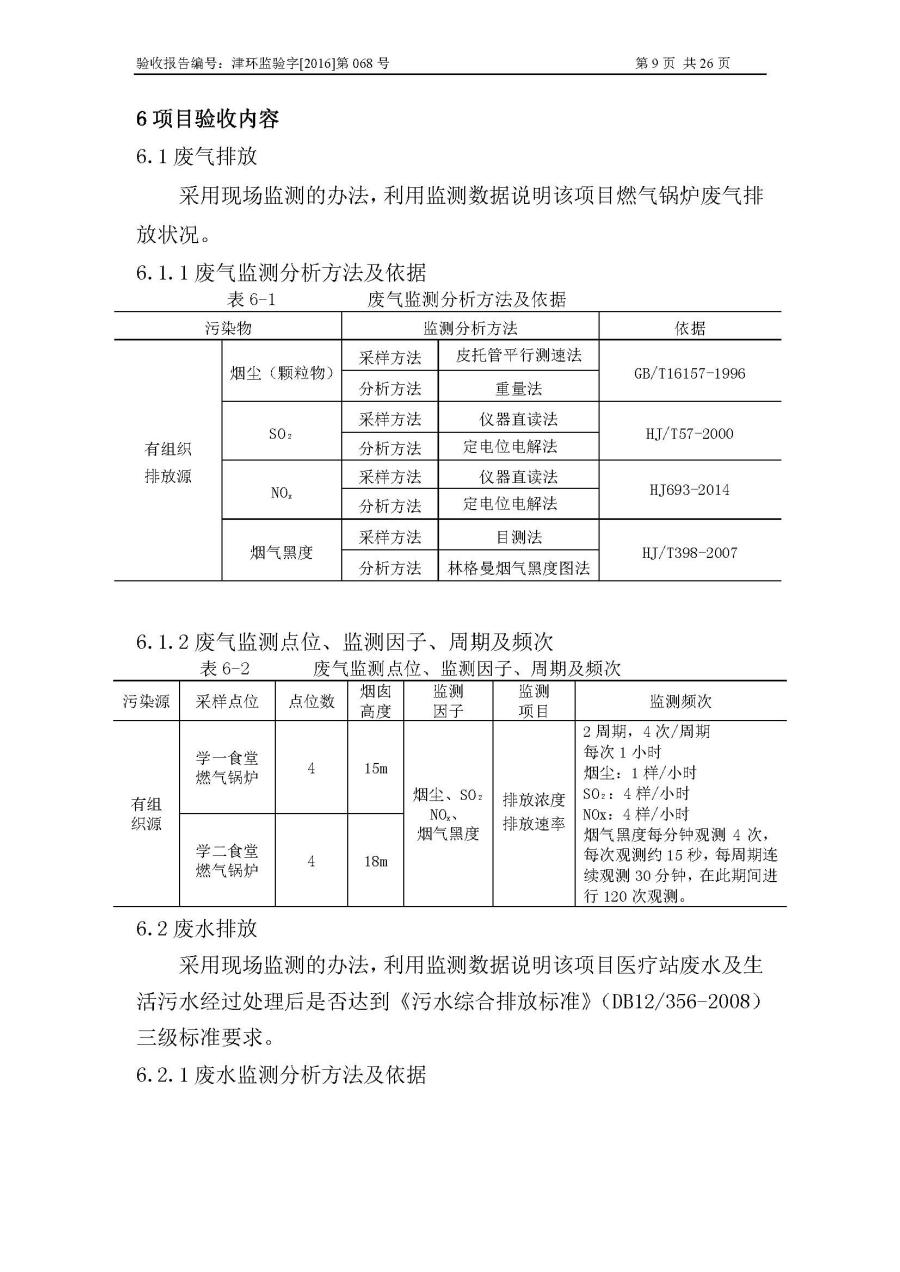 验收报告编号：津环监验字[2016]第 068 号　　　　　　　　　　　　　　第 9 页 共 26 页

6 项目验收内容

6.1 废气排放

采用现场监测的办法，利用监测数据说明该项目燃气锅炉废气排放状况。

6.1.1 废气监测分析方法及依据

表 6-1　　　　废气监测分析方法及依据

| 污染物 | | 监测分析方法 | | 依据 |
|---|---|---|---|---|
| 有组织排放源 | 烟尘（颗粒物） | 采样方法 | 皮托管平行测速法 | GB/T16157-1996 |
| | | 分析方法 | 重量法 | |
| | $SO_2$ | 采样方法 | 仪器直读法 | HJ/T57-2000 |
| | | 分析方法 | 定电位电解法 | |
| | $NO_x$ | 采样方法 | 仪器直读法 | HJ693-2014 |
| | | 分析方法 | 定电位电解法 | |
| | 烟气黑度 | 采样方法 | 目测法 | HJ/T398-2007 |
| | | 分析方法 | 林格曼烟气黑度图法 | |

6.1.2 废气监测点位、监测因子、周期及频次

表 6-2　　　　废气监测点位、监测因子、周期及频次

| 污染源 | 采样点位 | 点位数 | 烟囱高度 | 监测因子 | 监测项目 | 监测频次 |
|---|---|---|---|---|---|---|
| 有组织源 | 学一食堂燃气锅炉 | 4 | 15m | 烟尘、$SO_2$ $NO_x$、烟气黑度 | 排放浓度 排放速率 | 2 周期，4 次/周期 每次 1 小时 烟尘：1 样/小时 $SO_2$：4 样/小时 NOx：4 样/小时 烟气黑度每分钟观测 4 次，每次观测约 15 秒，每周期连续观测 30 分钟，在此期间进行 120 次观测。 |
| | 学二食堂燃气锅炉 | 4 | 18m | | | |

6.2 废水排放

采用现场监测的办法，利用监测数据说明该项目医疗站废水及生活污水经过处理后是否达到《污水综合排放标准》（DB12/356-2008）三级标准要求。

6.2.1 废水监测分析方法及依据